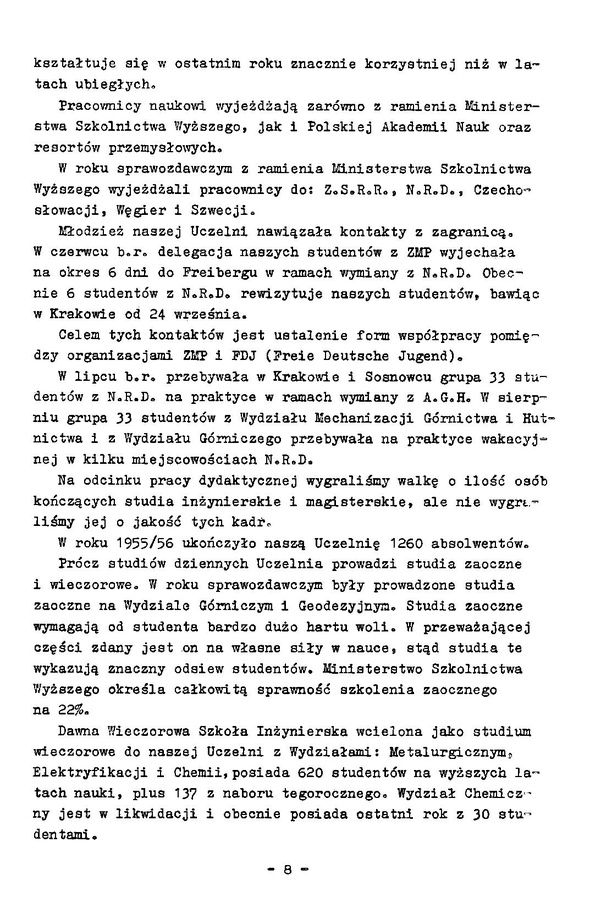 kształtuje się w ostatnim roku znacznie korzystniej niż w latach ubiegłych.

Pracownicy naukowi wyjeżdżają zarówno z ramienia Ministerstwa Szkolnictwa Wyższego, jak i Polskiej Akademii Nauk oraz resortów przemysłowych.

W roku sprawozdawczym z ramienia Ministerstwa Szkolnictwa Wyższego wyjeżdżali pracownicy do: Z.S.R.R., N.R.D., Czechosłowacji, Węgier i Szwecji.

Młodzież naszej Uczelni nawiązała kontakty z zagranicą. W czerwcu b.r. delegacja naszych studentów z ZMP wyjechała na okres 6 dni do Freibergu w ramach wymiany z N.R.D. Obecnie 6 studentów z N.R.D. rewizytuje naszych studentów, bawiąc w Krakowie od 24 września.

Celem tych kontaktów jest ustalenie form współpracy pomiędzy organizacjami ZMP i FDJ (Freie Deutsche Jugend).

W lipcu b.r. przebywała w Krakowie i Sosnowcu grupa 33 studentów z N.R.D. na praktyce w ramach wymiany z A.G.H. W sierpniu grupa 33 studentów z Wydziału Mechanizacji Górnictwa i Hutnictwa i z Wydziału Górniczego przebywała na praktyce wakacyjnej w kilku miejscowościach N.R.D.

Na odcinku pracy dydaktycznej wygraliśmy walkę o ilość osób kończących studia inżynierskie i magisterskie, ale nie wygraliśmy jej o jakość tych kadr.

W roku 1955/56 ukończyło naszą Uczelnię 1260 absolwentów.

Prócz studiów dziennych Uczelnia prowadzi studia zaoczne i wieczorowe. W roku sprawozdawczym były prowadzone studia zaoczne na Wydziale Górniczym i Geodezyjnym. Studia zaoczne wymagają od studenta bardzo dużo hartu woli. W przeważającej części zdany jest on na własne siły w nauce, stąd studia te wykazują znaczny odsiew studentów. Ministerstwo Szkolnictwa Wyższego określa całkowitą sprawność szkolenia zaocznego na 22%.

Dawna Wieczorowa Szkoła Inżynierska wcielona jako studium wieczorowe do naszej Uczelni z Wydziałami: Metalurgicznym, Elektryfikacji i Chemii, posiada 620 studentów na wyższych latach nauki, plus 137 z naboru tegorocznego. Wydział Chemiczny jest w likwidacji i obecnie posiada ostatni rok z 30 studentami.

- 8 -